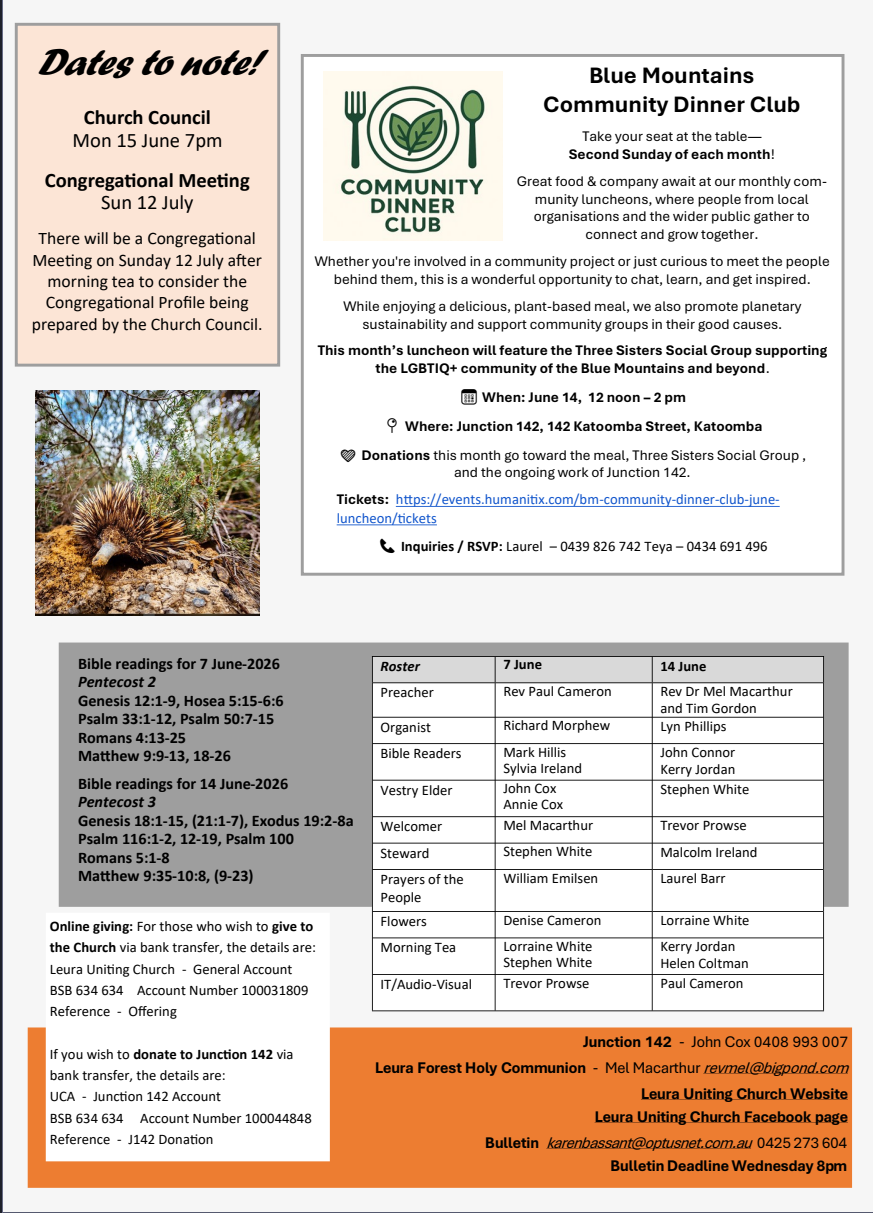 Dates to note!

Church Council
Mon 15 June 7pm

Congregational Meeting
Sun 12 July

There will be a Congregational Meeting on Sunday 12 July after morning tea to consider the Congregational Profile being prepared by the Church Council.

COMMUNITY DINNER CLUB

Blue Mountains Community Dinner Club

Take your seat at the table—
Second Sunday of each month!

Great food & company await at our monthly community luncheons, where people from local organisations and the wider public gather to connect and grow together.

Whether you're involved in a community project or just curious to meet the people behind them, this is a wonderful opportunity to chat, learn, and get inspired.

While enjoying a delicious, plant-based meal, we also promote planetary sustainability and support community groups in their good causes.

This month's luncheon will feature the Three Sisters Social Group supporting the LGBTIQ+ community of the Blue Mountains and beyond.

When: June 14, 12 noon – 2 pm

Where: Junction 142, 142 Katoomba Street, Katoomba

Donations this month go toward the meal, Three Sisters Social Group , and the ongoing work of Junction 142.

Tickets: https://events.humanitix.com/bm-community-dinner-club-june-luncheon/tickets

Inquiries / RSVP: Laurel – 0439 826 742 Teya – 0434 691 496

Bible readings for 7 June-2026
Pentecost 2
Genesis 12:1-9, Hosea 5:15-6:6
Psalm 33:1-12, Psalm 50:7-15
Romans 4:13-25
Matthew 9:9-13, 18-26

Bible readings for 14 June-2026
Pentecost 3
Genesis 18:1-15, (21:1-7), Exodus 19:2-8a
Psalm 116:1-2, 12-19, Psalm 100
Romans 5:1-8
Matthew 9:35-10:8, (9-23)

| Roster | 7 June | 14 June |
|---|---|---|
| Preacher | Rev Paul Cameron | Rev Dr Mel Macarthur and Tim Gordon |
| Organist | Richard Morphew | Lyn Phillips |
| Bible Readers | Mark Hillis Sylvia Ireland | John Connor Kerry Jordan |
| Vestry Elder | John Cox Annie Cox | Stephen White |
| Welcomer | Mel Macarthur | Trevor Prowse |
| Steward | Stephen White | Malcolm Ireland |
| Prayers of the People | William Emilsen | Laurel Barr |
| Flowers | Denise Cameron | Lorraine White |
| Morning Tea | Lorraine White Stephen White | Kerry Jordan Helen Coltman |
| IT/Audio-Visual | Trevor Prowse | Paul Cameron |

Online giving: For those who wish to give to the Church via bank transfer, the details are:
Leura Uniting Church - General Account
BSB 634 634 Account Number 100031809
Reference - Offering

If you wish to donate to Junction 142 via bank transfer, the details are:
UCA - Junction 142 Account
BSB 634 634 Account Number 100044848
Reference - J142 Donation

Junction 142 - John Cox 0408 993 007
Leura Forest Holy Communion - Mel Macarthur revmel@bigpond.com
Leura Uniting Church Website
Leura Uniting Church Facebook page
Bulletin karenbassant@optusnet.com.au 0425 273 604
Bulletin Deadline Wednesday 8pm